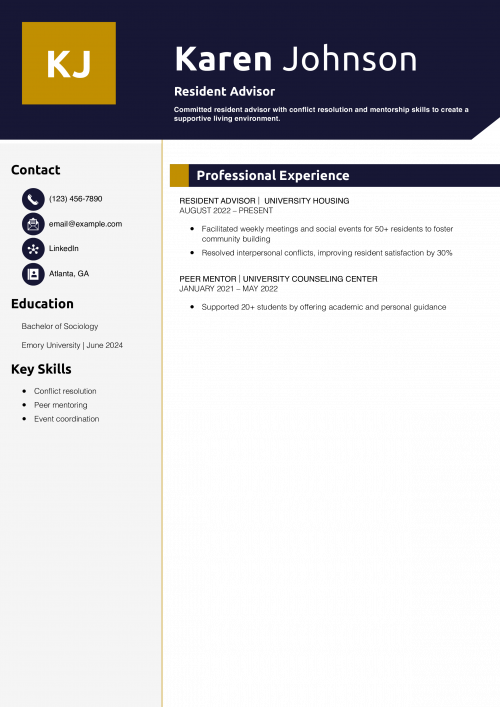 KJ

Karen Johnson

Resident Advisor

Committed resident advisor with conflict resolution and mentorship skills to create a supportive living environment.

Contact

(123) 456-7890

email@example.com

LinkedIn

Atlanta, GA

Education

Bachelor of Sociology

Emory University | June 2024

Key Skills

- Conflict resolution
- Peer mentoring
- Event coordination

Professional Experience

RESIDENT ADVISOR | UNIVERSITY HOUSING
AUGUST 2022 – PRESENT

- Facilitated weekly meetings and social events for 50+ residents to foster community building
- Resolved interpersonal conflicts, improving resident satisfaction by 30%

PEER MENTOR | UNIVERSITY COUNSELING CENTER
JANUARY 2021 – MAY 2022

- Supported 20+ students by offering academic and personal guidance